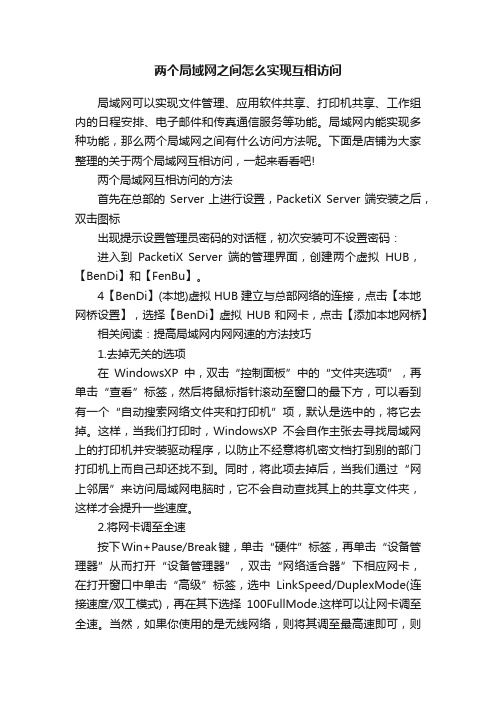 两个局域网之间怎么实现互相访问

局域网可以实现文件管理、应用软件共享、打印机共享、工作组内的日程安排、电子邮件和传真通信服务等功能。局域网内能实现多种功能，那么两个局域网之间有什么访问方法呢。下面是店铺为大家整理的关于两个局域网互相访问，一起来看看吧!

两个局域网互相访问的方法

首先在总部的 Server 上进行设置，PacketiX Server 端安装之后，双击图标

出现提示设置管理员密码的对话框，初次安装可不设置密码：

进入到 PacketiX Server 端的管理界面，创建两个虚拟 HUB，【BenDi】和【FenBu】。

4【BenDi】(本地)虚拟 HUB 建立与总部网络的连接，点击【本地网桥设置】，选择【BenDi】虚拟 HUB 和网卡，点击【添加本地网桥】

相关阅读：提高局域网内网网速的方法技巧

1.去掉无关的选项

在 WindowsXP 中，双击“控制面板”中的“文件夹选项”，再单击“查看”标签，然后将鼠标指针滚动至窗口的最下方，可以看到有一个“自动搜索网络文件夹和打印机”项，默认是选中的，将它去掉。这样，当我们打印时，WindowsXP 不会自作主张去寻找局域网上的打印机并安装驱动程序，以防止不经意将机密文档打到别的部门打印机上而自己却还找不到。同时，将此项去掉后，当我们通过“网上邻居”来访问局域网电脑时，它不会自动查找其上的共享文件夹，这样才会提升一些速度。

2.将网卡调至全速

按下Win+Pause/Break键，单击“硬件”标签，再单击“设备管理器”从而打开“设备管理器”，双击“网络适合器”下相应网卡，在打开窗口中单击“高级”标签，选中 LinkSpeed/DuplexMode(连接速度/双工模式)，再在其下选择 100FullMode.这样可以让网卡调至全速。当然，如果你使用的是无线网络，则将其调至最高速即可，则